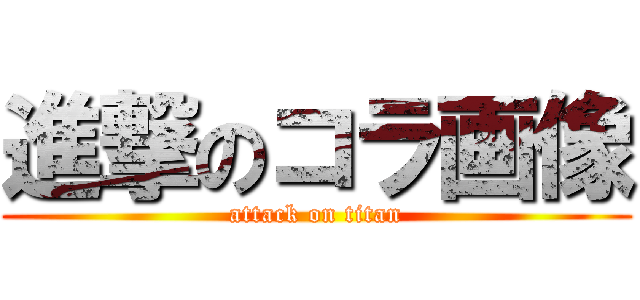 進撃のコラ画像
attack on titan